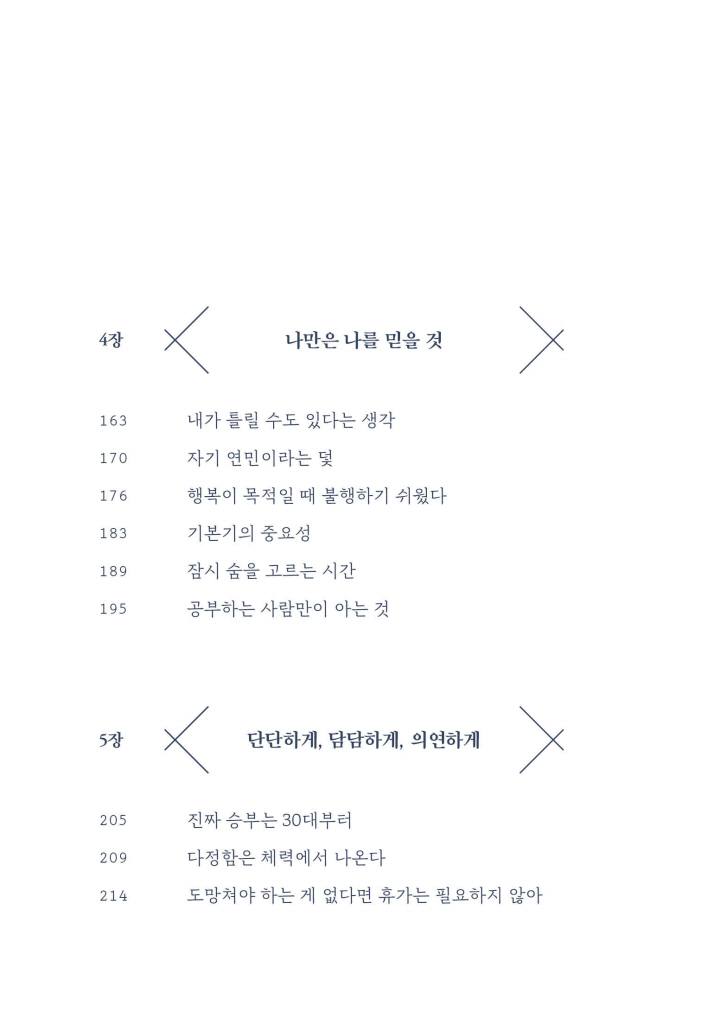 4장

나만은 나를 믿을 것

163 내가 틀릴 수도 있다는 생각
170 자기 연민이라는 덫
176 행복이 목적일 때 불행하기 쉬웠다
183 기본기의 중요성
189 잠시 숨을 고르는 시간
195 공부하는 사람만이 아는 것

5장

단단하게, 담담하게, 의연하게

205 진짜 승부는 30대부터
209 다정함은 체력에서 나온다
214 도망쳐야 하는 게 없다면 휴가는 필요하지 않아